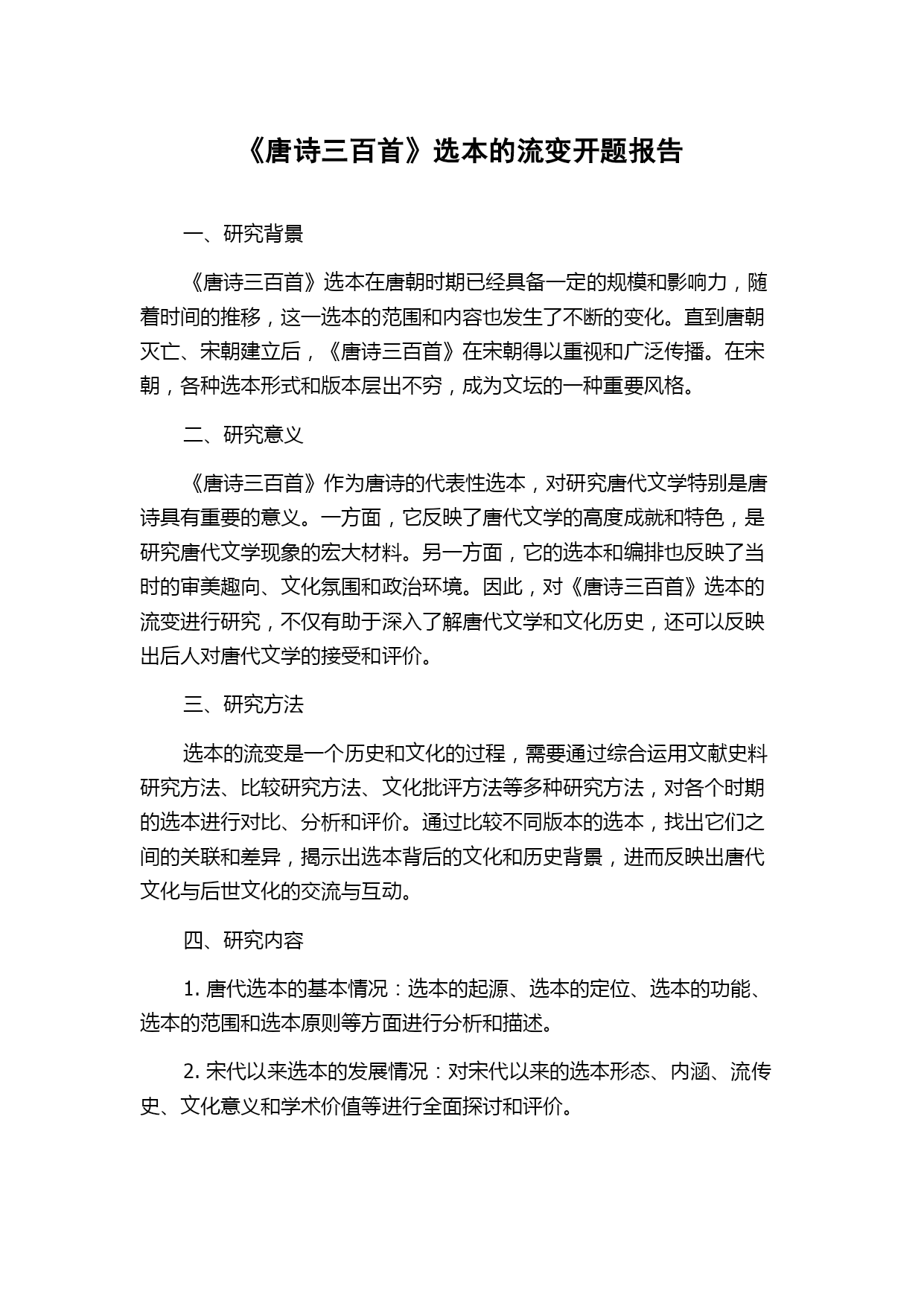 《唐诗三百首》选本的流变开题报告

一、研究背景

《唐诗三百首》选本在唐朝时期已经具备一定的规模和影响力，随着时间的推移，这一选本的范围和内容也发生了不断的变化。直到唐朝灭亡、宋朝建立后，《唐诗三百首》在宋朝得以重视和广泛传播。在宋朝，各种选本形式和版本层出不穷，成为文坛的一种重要风格。

二、研究意义

《唐诗三百首》作为唐诗的代表性选本，对研究唐代文学特别是唐诗具有重要的意义。一方面，它反映了唐代文学的高度成就和特色，是研究唐代文学现象的宏大材料。另一方面，它的选本和编排也反映了当时的审美趣向、文化氛围和政治环境。因此，对《唐诗三百首》选本的流变进行研究，不仅有助于深入了解唐代文学和文化历史，还可以反映出后人对唐代文学的接受和评价。

三、研究方法

选本的流变是一个历史和文化的过程，需要通过综合运用文献史料研究方法、比较研究方法、文化批评方法等多种研究方法，对各个时期的选本进行对比、分析和评价。通过比较不同版本的选本，找出它们之间的关联和差异，揭示出选本背后的文化和历史背景，进而反映出唐代文化与后世文化的交流与互动。

四、研究内容

1. 唐代选本的基本情况：选本的起源、选本的定位、选本的功能、选本的范围和选本原则等方面进行分析和描述。

2. 宋代以来选本的发展情况：对宋代以来的选本形态、内涵、流传史、文化意义和学术价值等进行全面探讨和评价。